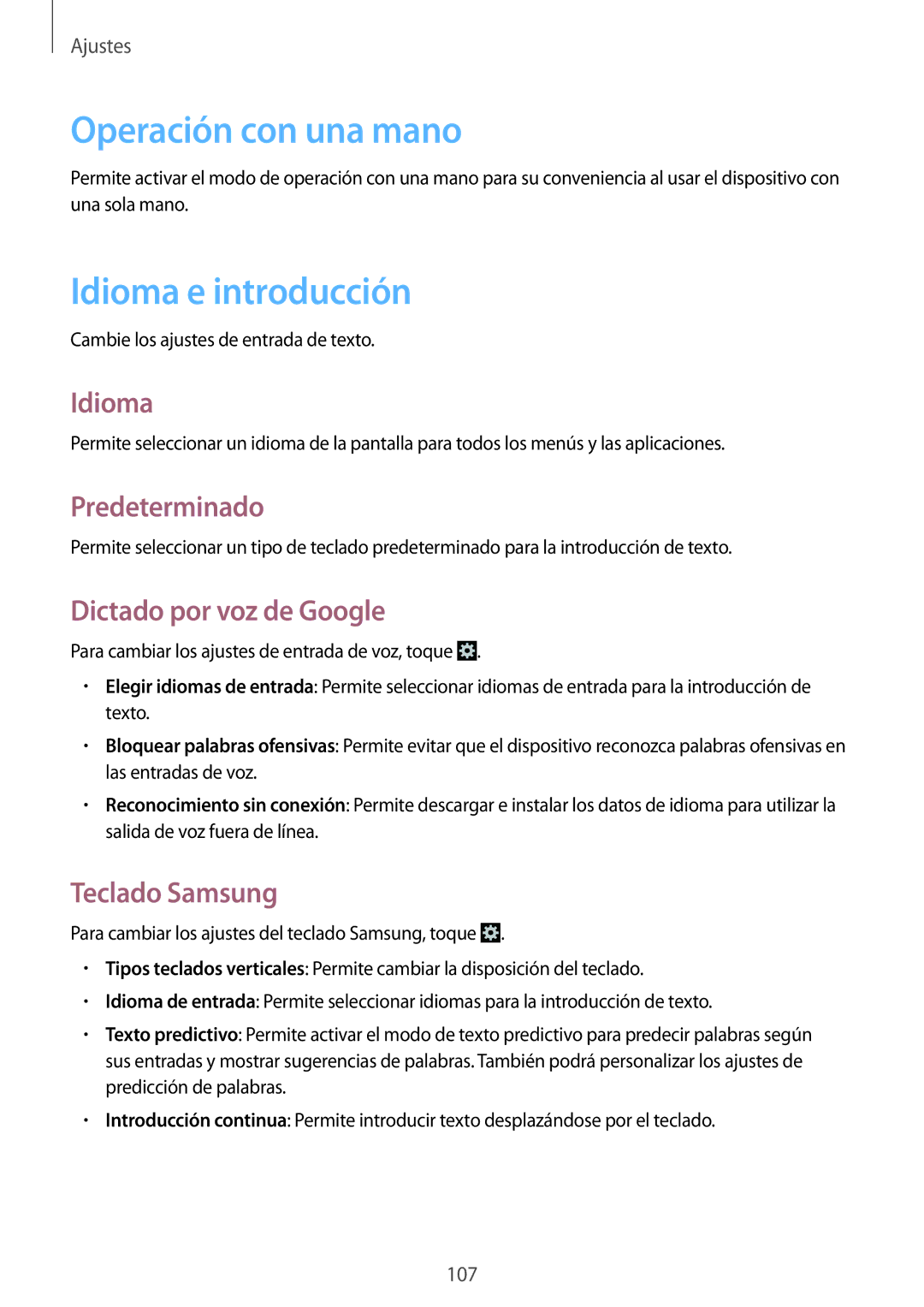 Ajustes

Operación con una mano

Permite activar el modo de operación con una mano para su conveniencia al usar el dispositivo con una sola mano.

Idioma e introducción

Cambie los ajustes de entrada de texto.

Idioma

Permite seleccionar un idioma de la pantalla para todos los menús y las aplicaciones.

Predeterminado

Permite seleccionar un tipo de teclado predeterminado para la introducción de texto.

Dictado por voz de Google

Para cambiar los ajustes de entrada de voz, toque .

• Elegir idiomas de entrada: Permite seleccionar idiomas de entrada para la introducción de texto.
• Bloquear palabras ofensivas: Permite evitar que el dispositivo reconozca palabras ofensivas en las entradas de voz.
• Reconocimiento sin conexión: Permite descargar e instalar los datos de idioma para utilizar la salida de voz fuera de línea.

Teclado Samsung

Para cambiar los ajustes del teclado Samsung, toque .

• Tipos teclados verticales: Permite cambiar la disposición del teclado.
• Idioma de entrada: Permite seleccionar idiomas para la introducción de texto.
• Texto predictivo: Permite activar el modo de texto predictivo para predecir palabras según sus entradas y mostrar sugerencias de palabras. También podrá personalizar los ajustes de predicción de palabras.
• Introducción continua: Permite introducir texto desplazándose por el teclado.

107